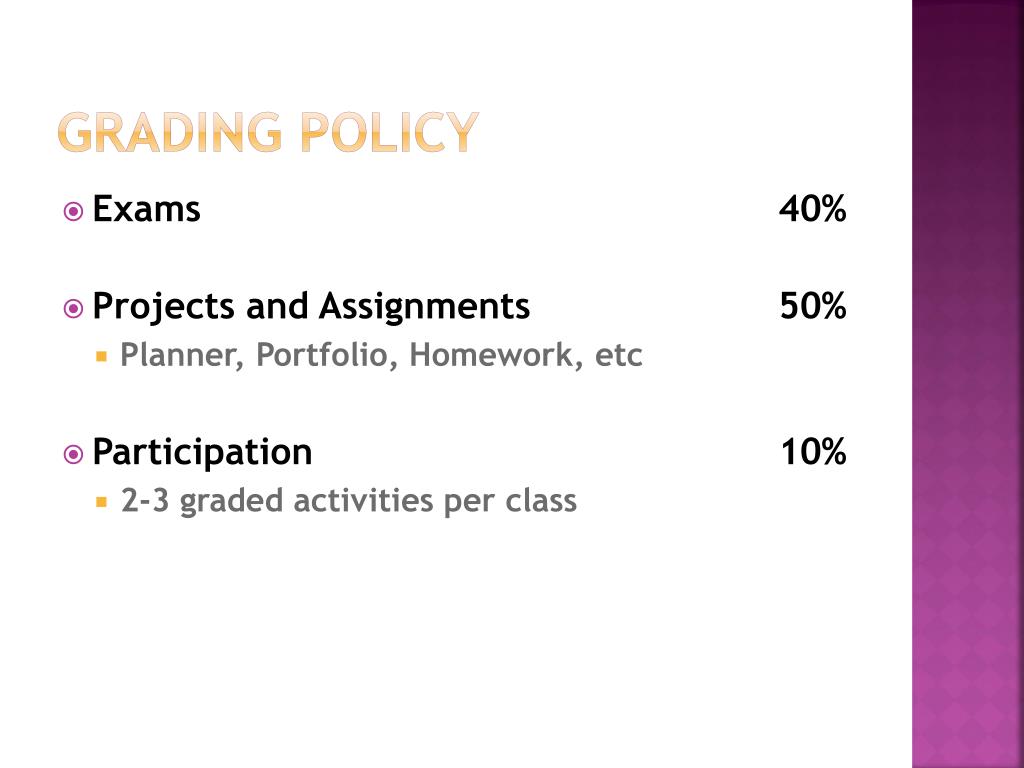 GRADING POLICY

Exams 40%

Projects and Assignments 50%

Planner, Portfolio, Homework, etc

Participation 10%

2-3 graded activities per class